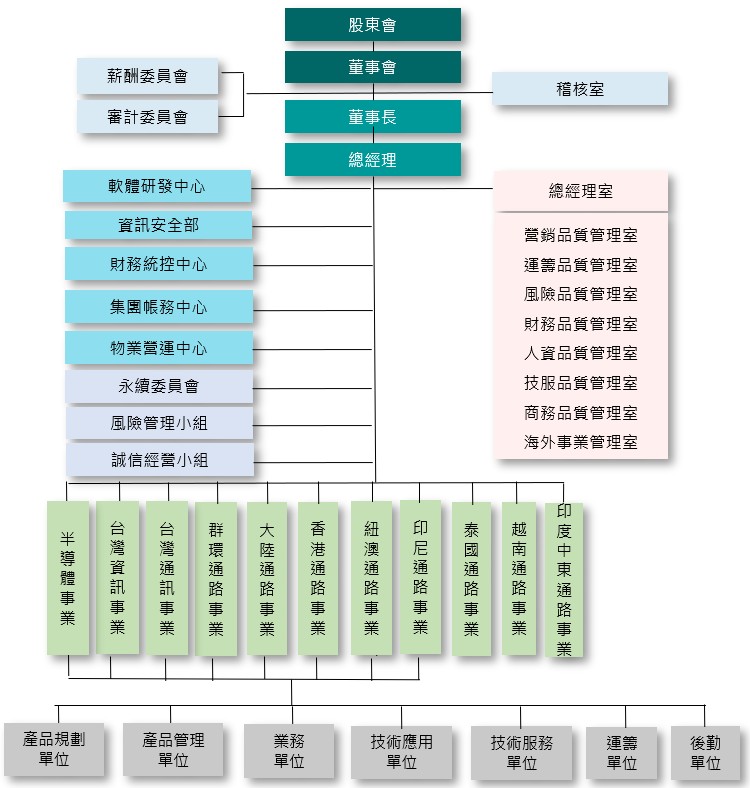 股東會

董事會

薪酬委員會

審計委員會

稽核室

董事長

總經理

軟體研發中心

資訊安全部

財務統控中心

集團帳務中心

物業營運中心

永續委員會

風險管理小組

誠信經營小組

總經理室

營銷品質管理室
運籌品質管理室
風險品質管理室
財務品質管理室
人資品質管理室
技服品質管理室
商務品質管理室
海外事業管理室

半導體事業

台灣資訊事業

台灣通訊事業

群環通路事業

大陸通路事業

香港通路事業

紐澳通路事業

印尼通路事業

泰國通路事業

越南通路事業

印度中東通路事業

產品規劃單位

產品管理單位

業務單位

技術應用單位

技術服務單位

運籌單位

後勤單位